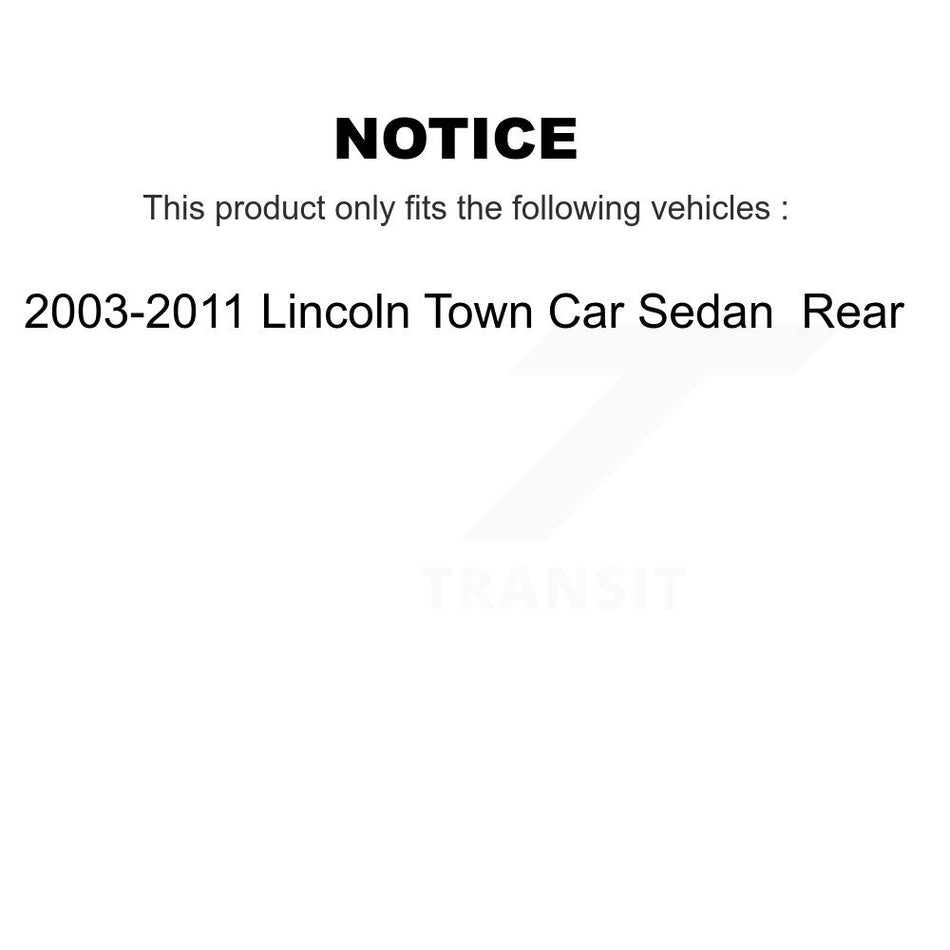 NOTICE

This product only fits the following vehicles :

2003-2011 Lincoln Town Car Sedan Rear

TRANSIT